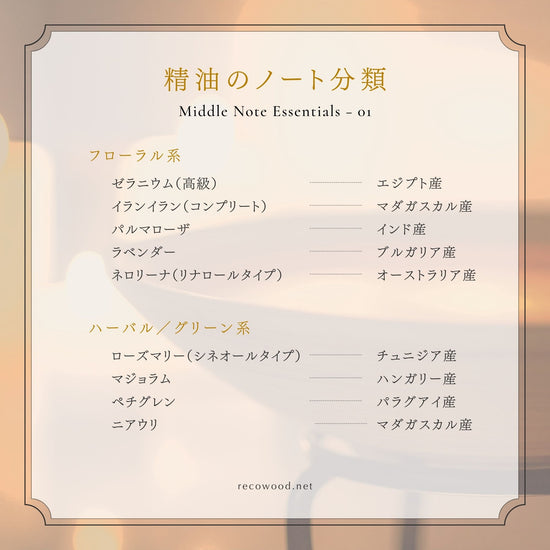 精油のノート分類

Middle Note Essentials - 01

フローラル系

ゼラニウム(高級) エジプト産
イランイラン(コンプリート) マダガスカル産
パルマローザ インド産
ラベンダー ブルガリア産
ネロリーナ(リナロールタイプ) オーストラリア産

ハーバル/グリーン系

ローズマリー(シネオールタイプ) チュニジア産
マジョラム ハンガリー産
ペチグレン パラグアイ産
ニアウリ マダガスカル産

recowood.net